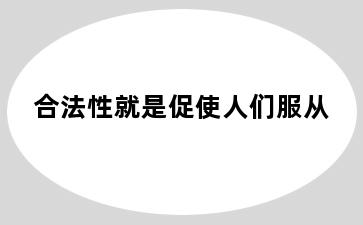 合法性就是促使人们服从